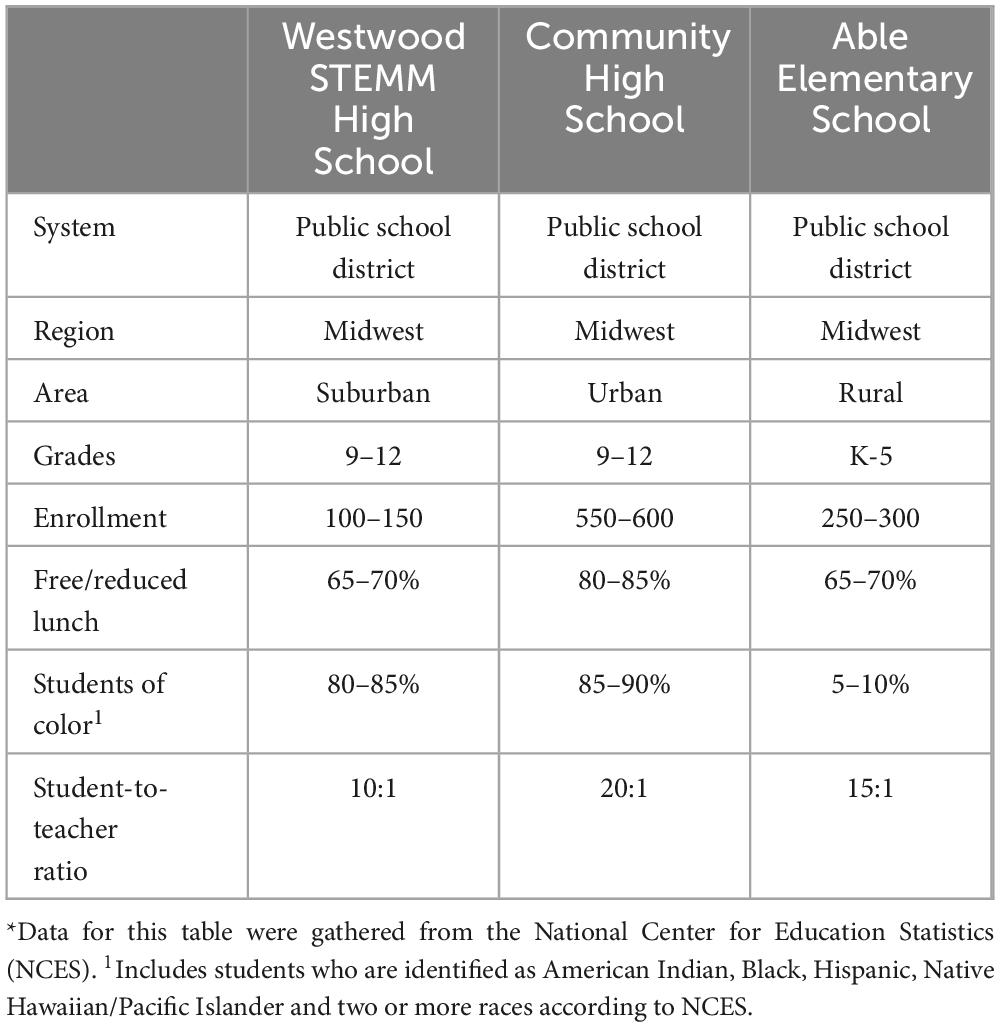 | | Westwood STEMM High School | Community High School | Able Elementary School |
|---|---|---|---|
| System | Public school district | Public school district | Public school district |
| Region | Midwest | Midwest | Midwest |
| Area | Suburban | Urban | Rural |
| Grades | 9–12 | 9–12 | K-5 |
| Enrollment | 100–150 | 550–600 | 250–300 |
| Free/reduced lunch | 65–70% | 80–85% | 65–70% |
| Students of color$^1$ | 80–85% | 85–90% | 5–10% |
| Student-to-teacher ratio | 10:1 | 20:1 | 15:1 |

*Data for this table were gathered from the National Center for Education Statistics (NCES). $^1$Includes students who are identified as American Indian, Black, Hispanic, Native Hawaiian/Pacific Islander and two or more races according to NCES.